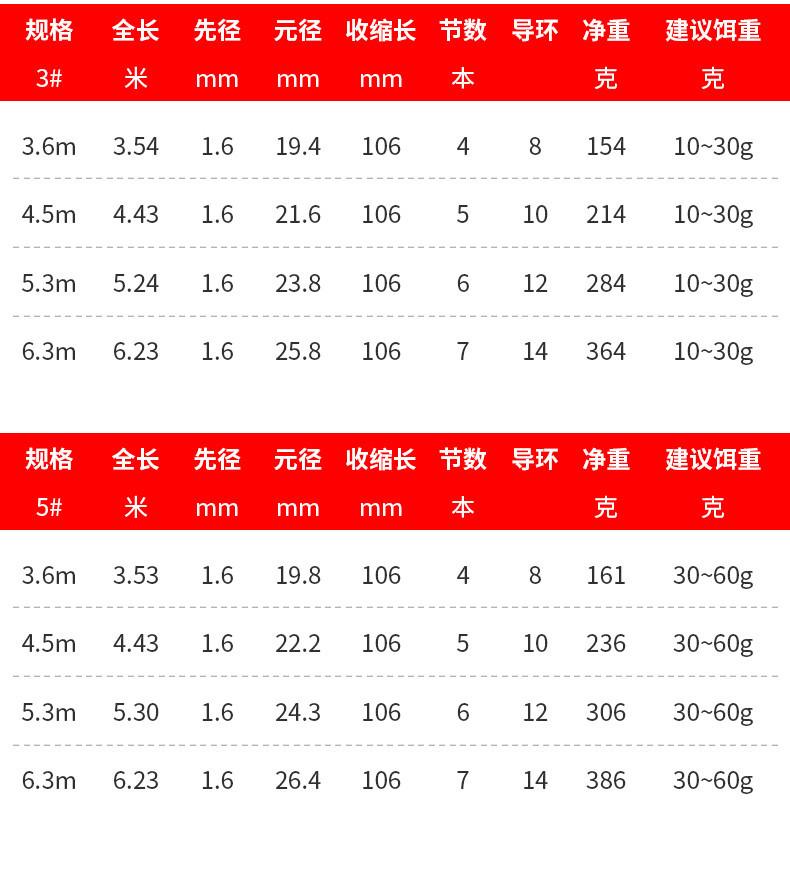 | 规格 | 全长 | 先径 | 元径 | 收缩长 | 节数 | 导环 | 净重 | 建议饵重 |
|---|---|---|---|---|---|---|---|---|
| 3# | 米 | mm | mm | mm | 本 |  | 克 | 克 |
| 3.6m | 3.54 | 1.6 | 19.4 | 106 | 4 | 8 | 154 | 10~30g |
| 4.5m | 4.43 | 1.6 | 21.6 | 106 | 5 | 10 | 214 | 10~30g |
| 5.3m | 5.24 | 1.6 | 23.8 | 106 | 6 | 12 | 284 | 10~30g |
| 6.3m | 6.23 | 1.6 | 25.8 | 106 | 7 | 14 | 364 | 10~30g |

| 规格 | 全长 | 先径 | 元径 | 收缩长 | 节数 | 导环 | 净重 | 建议饵重 |
|---|---|---|---|---|---|---|---|---|
| 5# | 米 | mm | mm | mm | 本 |  | 克 | 克 |
| 3.6m | 3.53 | 1.6 | 19.8 | 106 | 4 | 8 | 161 | 30~60g |
| 4.5m | 4.43 | 1.6 | 22.2 | 106 | 5 | 10 | 236 | 30~60g |
| 5.3m | 5.30 | 1.6 | 24.3 | 106 | 6 | 12 | 306 | 30~60g |
| 6.3m | 6.23 | 1.6 | 26.4 | 106 | 7 | 14 | 386 | 30~60g |